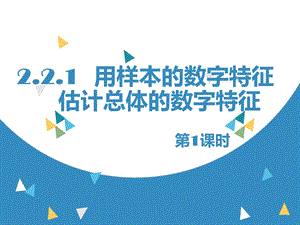 2.2.1 用样本的数字特征估计总体的数字特征

第1课时